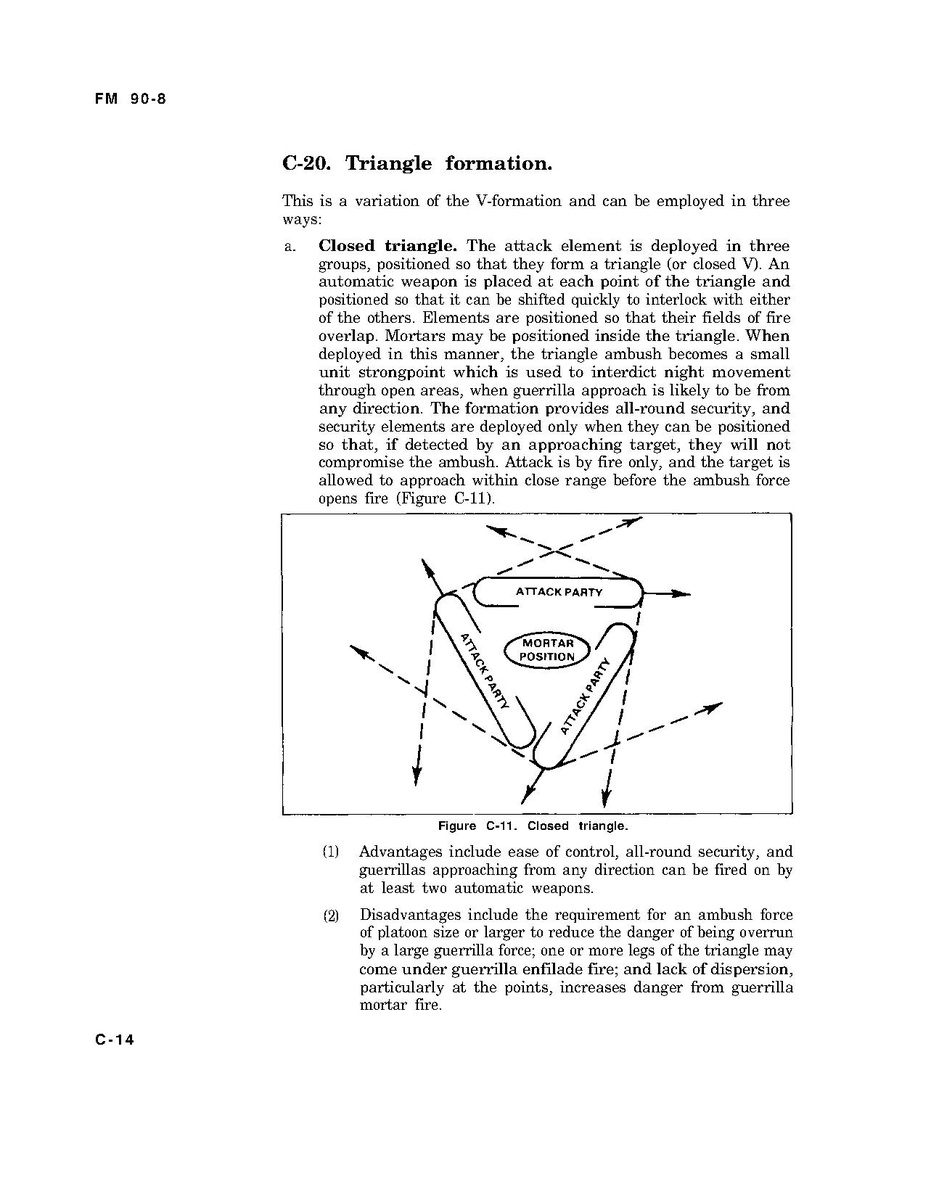 FM 90-8

C-20. Triangle formation.

This is a variation of the V-formation and can be employed in three ways:

a. Closed triangle. The attack element is deployed in three groups, positioned so that they form a triangle (or closed V). An automatic weapon is placed at each point of the triangle and positioned so that it can be shifted quickly to interlock with either of the others. Elements are positioned so that their fields of fire overlap. Mortars may be positioned inside the triangle. When deployed in this manner, the triangle ambush becomes a small unit strongpoint which is used to interdict night movement through open areas, when guerrilla approach is likely to be from any direction. The formation provides all-round security, and security elements are deployed only when they can be positioned so that, if detected by an approaching target, they will not compromise the ambush. Attack is by fire only, and the target is allowed to approach within close range before the ambush force opens fire (Figure C-11).

ATTACK PARTY

MORTAR POSITION

ATTACK PARTY

ATTACK PARTY

Figure C-11. Closed triangle.

(1) Advantages include ease of control, all-round security, and guerrillas approaching from any direction can be fired on by at least two automatic weapons.

(2) Disadvantages include the requirement for an ambush force of platoon size or larger to reduce the danger of being overrun by a large guerrilla force; one or more legs of the triangle may come under guerrilla enfilade fire; and lack of dispersion, particularly at the points, increases danger from guerrilla mortar fire.

C-14